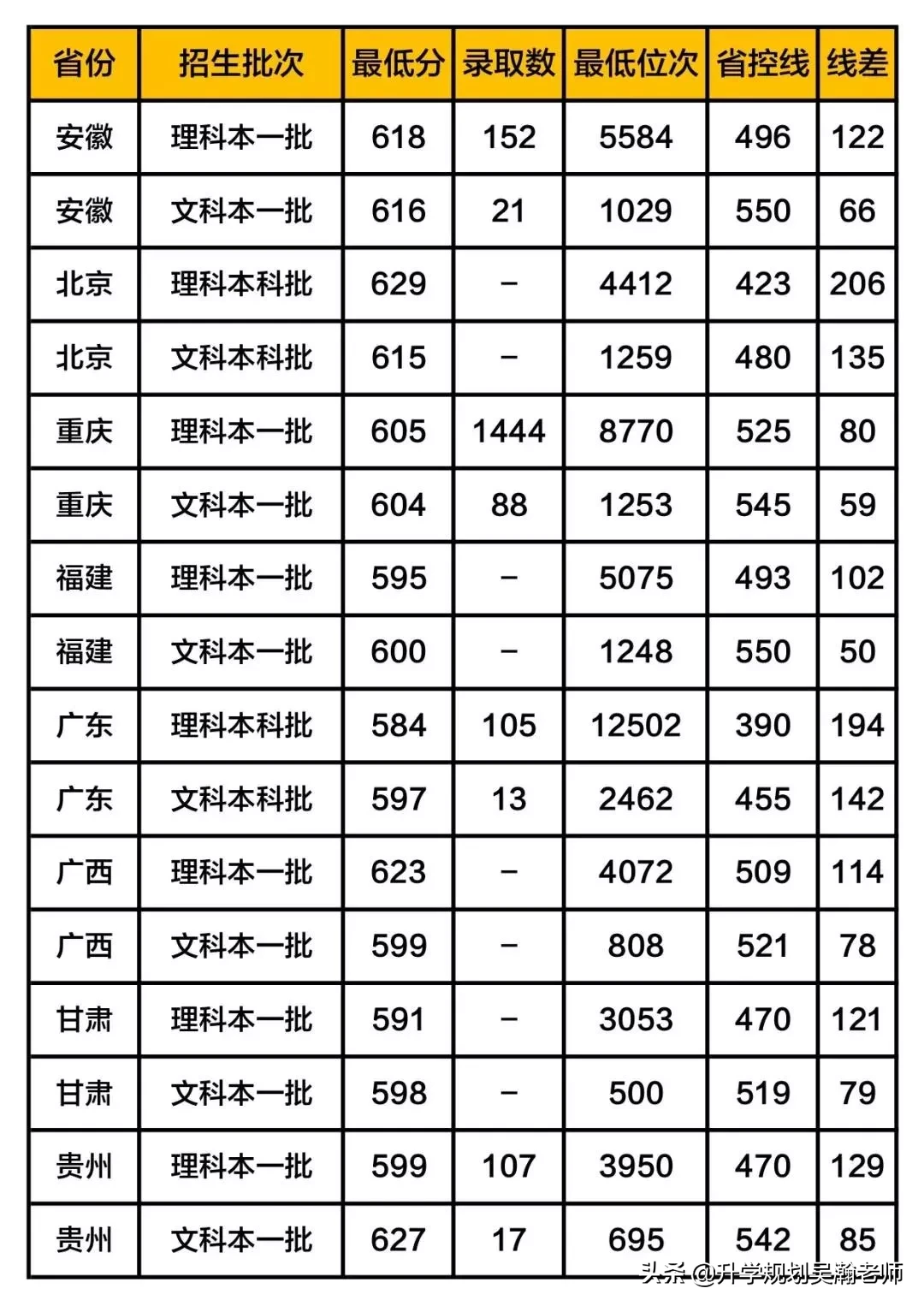 | 省份 | 招生批次 | 最低分 | 录取数 | 最低位次 | 省控线 | 线差 |
|---|---|---|---|---|---|---|
| 安徽 | 理科本一批 | 618 | 152 | 5584 | 496 | 122 |
| 安徽 | 文科本一批 | 616 | 21 | 1029 | 550 | 66 |
| 北京 | 理科本科批 | 629 | – | 4412 | 423 | 206 |
| 北京 | 文科本科批 | 615 | – | 1259 | 480 | 135 |
| 重庆 | 理科本一批 | 605 | 1444 | 8770 | 525 | 80 |
| 重庆 | 文科本一批 | 604 | 88 | 1253 | 545 | 59 |
| 福建 | 理科本一批 | 595 | – | 5075 | 493 | 102 |
| 福建 | 文科本一批 | 600 | – | 1248 | 550 | 50 |
| 广东 | 理科本科批 | 584 | 105 | 12502 | 390 | 194 |
| 广东 | 文科本科批 | 597 | 13 | 2462 | 455 | 142 |
| 广西 | 理科本一批 | 623 | – | 4072 | 509 | 114 |
| 广西 | 文科本一批 | 599 | – | 808 | 521 | 78 |
| 甘肃 | 理科本一批 | 591 | – | 3053 | 470 | 121 |
| 甘肃 | 文科本一批 | 598 | – | 500 | 519 | 79 |
| 贵州 | 理科本一批 | 599 | 107 | 3950 | 470 | 129 |
| 贵州 | 文科本一批 | 627 | 17 | 695 | 542 | 85 |

头条 @升学规划吴瀚老师